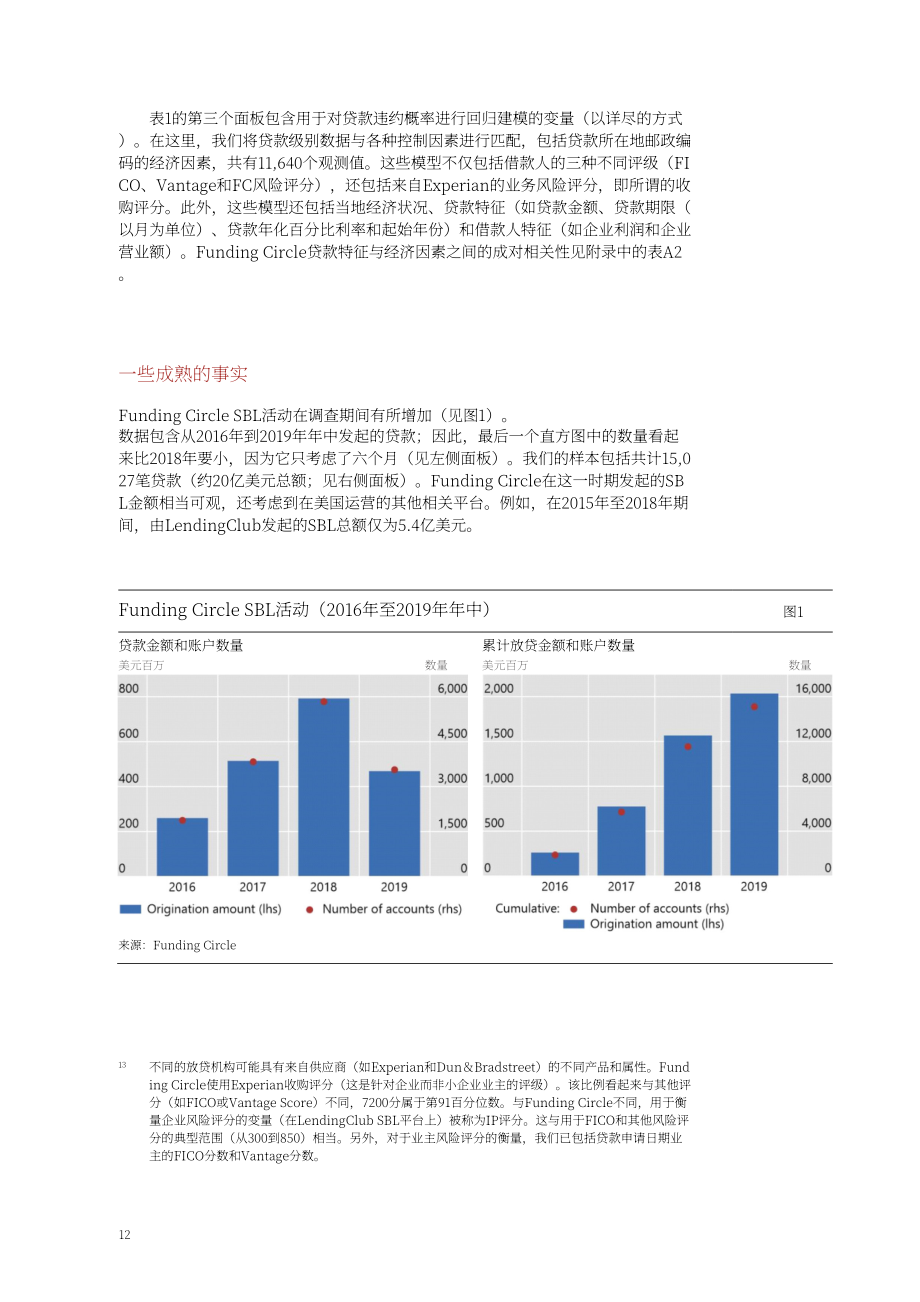 表1的第三个面板包含用于对贷款违约概率进行回归建模的变量（以详尽的方式）。在这里，我们将贷款级别数据与各种控制因素进行匹配，包括贷款所在地邮政编码的经济因素，共有11,640个观测值。这些模型不仅包括借款人的三种不同评级（FICO、Vantage和FC风险评分），还包括来自Experian的业务风险评分，即所谓的收购评分。此外，这些模型还包括当地经济状况、贷款特征（如贷款金额、贷款期限（以月为单位）、贷款年化百分比利率和起始年份）和借款人特征（如企业利润和企业营业额）。Funding Circle贷款特征与经济因素之间的成对相关性见附录中的表A2。

一些成熟的事实

Funding Circle SBL活动在调查期间有所增加（见图1）。
数据包含从2016年到2019年年中发起的贷款；因此，最后一个直方图中的数量看起来比2018年要小，因为它只考虑了六个月（见左侧面板）。我们的样本包括共计15,027笔贷款（约20亿美元总额；见右侧面板）。Funding Circle在这一时期发起的SBL金额相当可观，还考虑到在美国运营的其他相关平台。例如，在2015年至2018年期间，由LendingClub发起的SBL总额仅为5.4亿美元。

Funding Circle SBL活动（2016年至2019年年中）

图1

贷款金额和账户数量
美元百万
数量
800
600
400
200
0
6,000
4,500
3,000
1,500
0
2016
2017
2018
2019
Origination amount (lhs)
Number of accounts (rhs)

累计放贷金额和账户数量
美元百万
数量
2,000
1,500
1,000
500
0
16,000
12,000
8,000
4,000
0
2016
2017
2018
2019
Cumulative:
Number of accounts (rhs)
Origination amount (lhs)

来源：Funding Circle

$^{13}$ 不同的放贷机构可能具有来自供应商（如Experian和Dun＆Bradstreet）的不同产品和属性。Funding Circle使用Experian收购评分（这是针对企业而非小企业业主的评级）。该比例看起来与其他评分（如FICO或Vantage Score）不同，7200分属于第91百分位数。与Funding Circle不同，用于衡量企业风险评分的变量（在LendingClub SBL平台上）被称为IP评分。这与用于FICO和其他风险评分的典型范围（从300到850）相当。另外，对于业主风险评分的衡量，我们已包括贷款申请日期业主的FICO分数和Vantage分数。

12